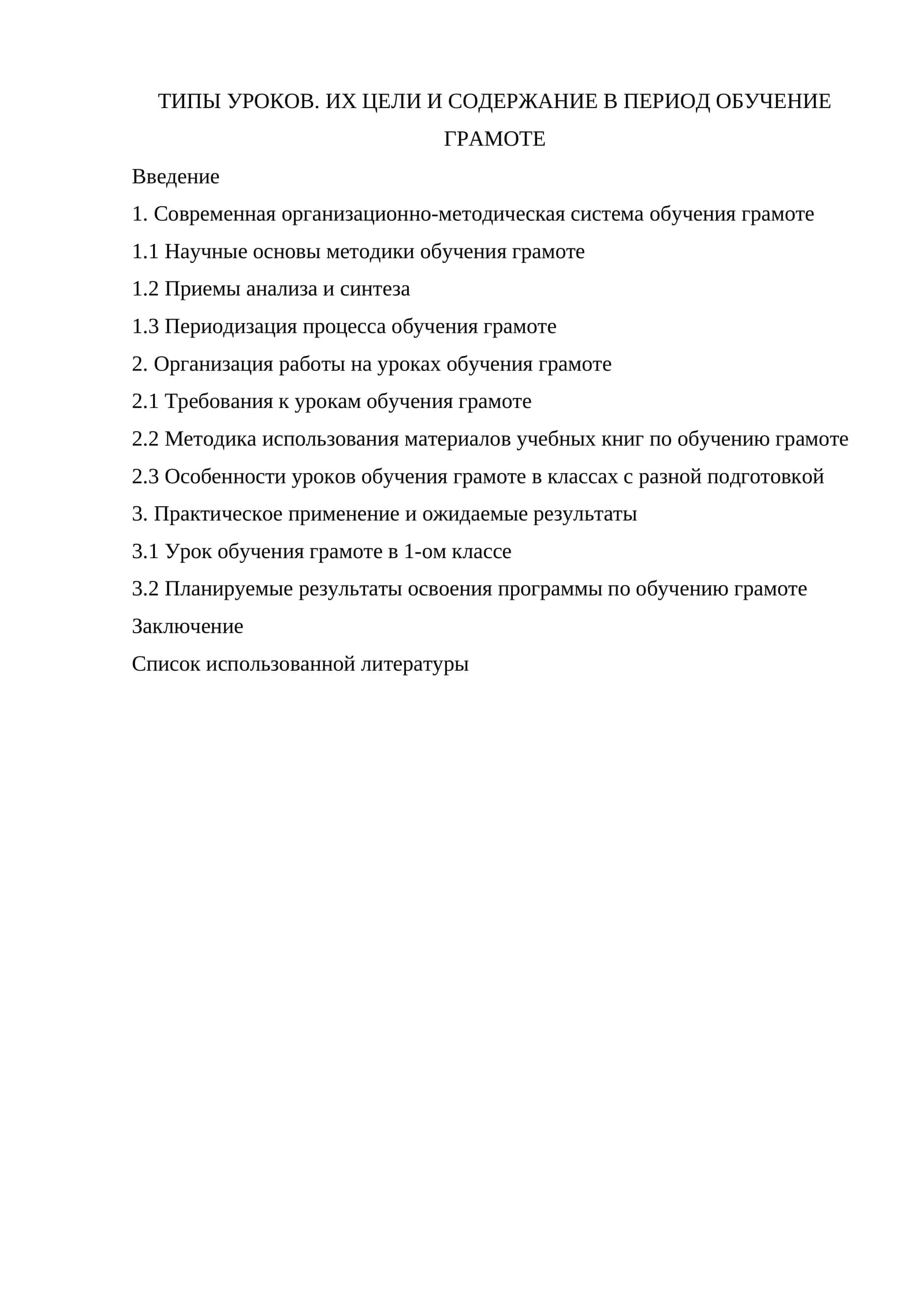 ТИПЫ УРОКОВ. ИХ ЦЕЛИ И СОДЕРЖАНИЕ В ПЕРИОД ОБУЧЕНИЕ ГРАМОТЕ

Введение

1. Современная организационно-методическая система обучения грамоте

1.1 Научные основы методики обучения грамоте

1.2 Приемы анализа и синтеза

1.3 Периодизация процесса обучения грамоте

2. Организация работы на уроках обучения грамоте

2.1 Требования к урокам обучения грамоте

2.2 Методика использования материалов учебных книг по обучению грамоте

2.3 Особенности уроков обучения грамоте в классах с разной подготовкой

3. Практическое применение и ожидаемые результаты

3.1 Урок обучения грамоте в 1-ом классе

3.2 Планируемые результаты освоения программы по обучению грамоте

Заключение

Список использованной литературы